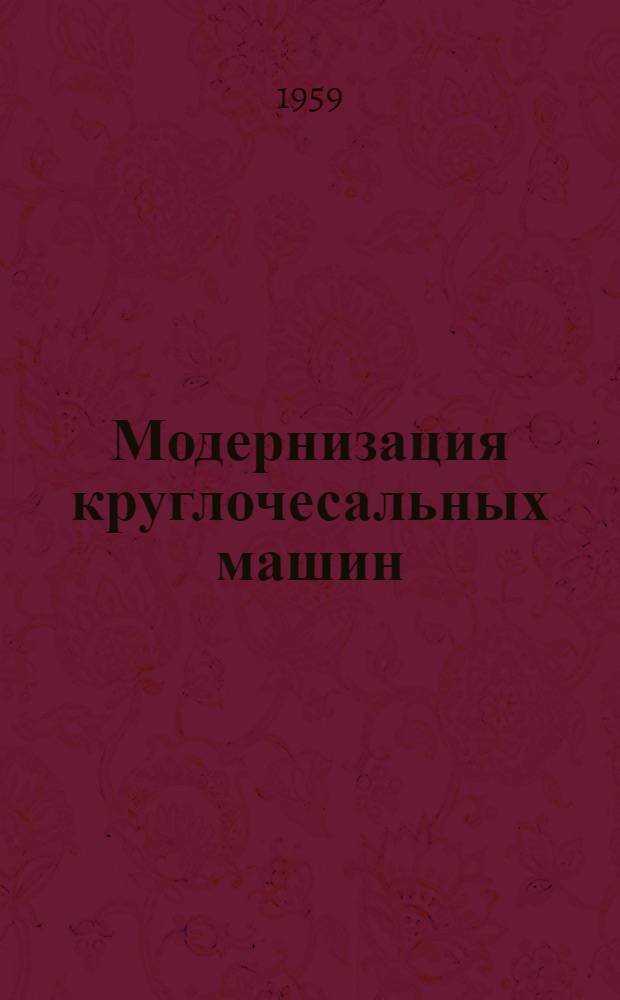 1959

Модернизация круглочесальных машин